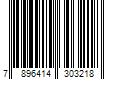 7 896414 303218